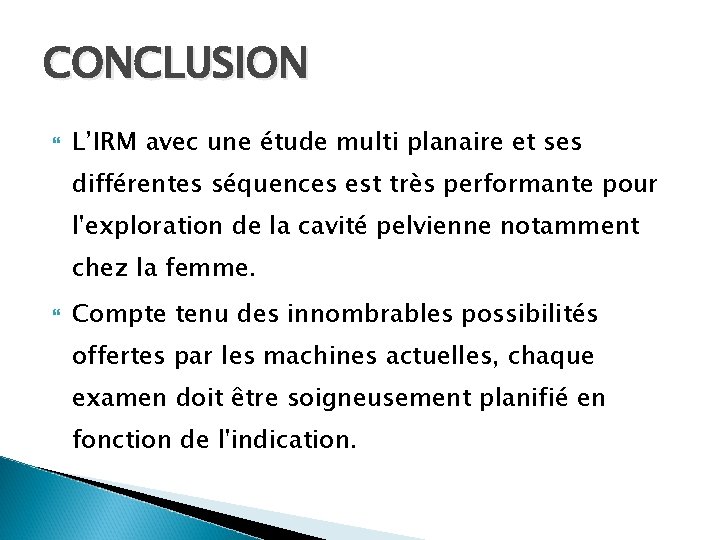 CONCLUSION

• L'IRM avec une étude multi planaire et ses différentes séquences est très performante pour l'exploration de la cavité pelvienne notamment chez la femme.

• Compte tenu des innombrables possibilités offertes par les machines actuelles, chaque examen doit être soigneusement planifié en fonction de l'indication.